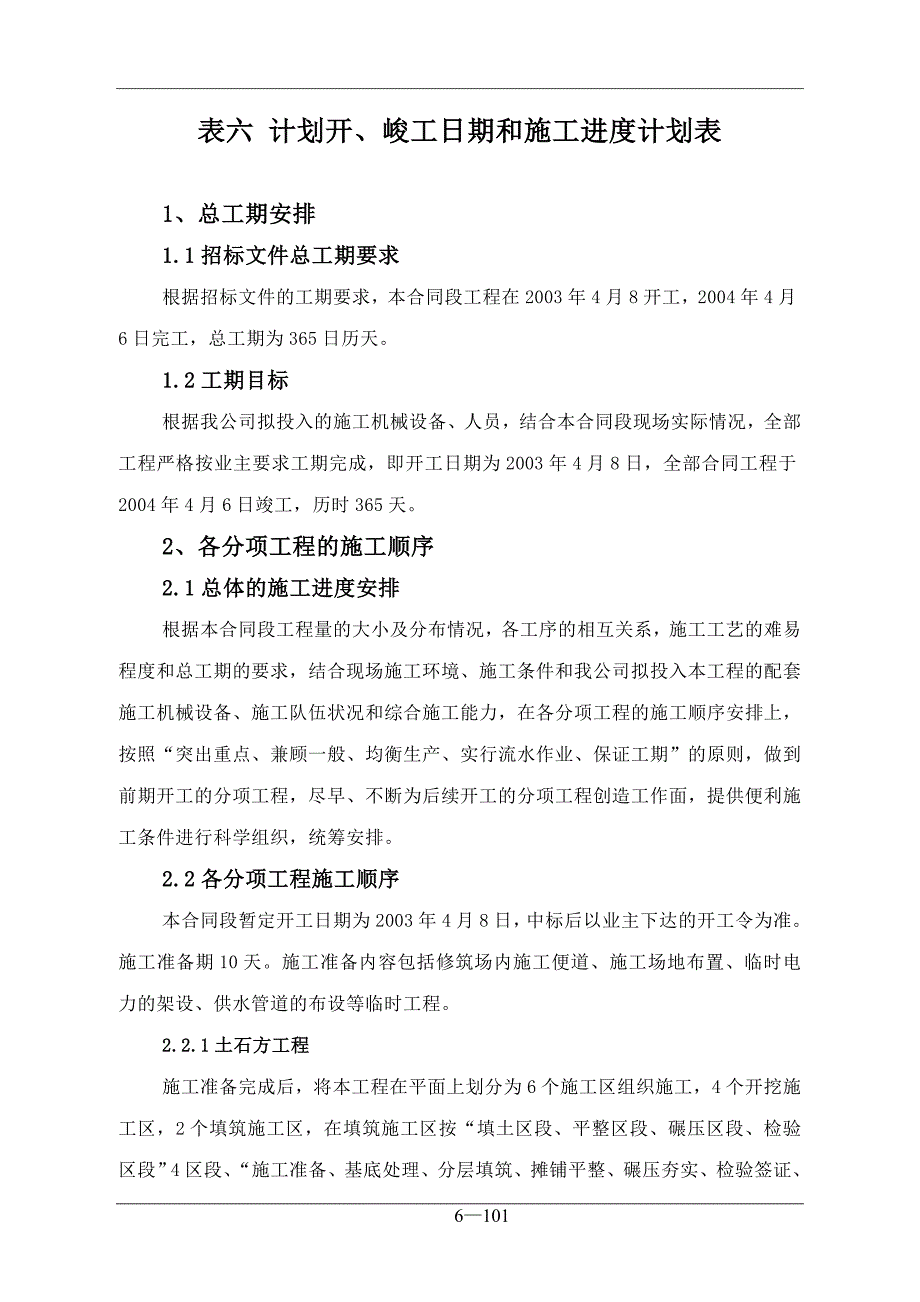 表六 计划开、峻工日期和施工进度计划表

1、总工期安排

1.1 招标文件总工期要求

根据招标文件的工期要求，本合同段工程在 2003 年 4 月 8 开工，2004 年 4 月 6 日完工，总工期为 365 日历天。

1.2 工期目标

根据我公司拟投入的施工机械设备、人员，结合本合同段现场实际情况，全部工程严格按业主要求工期完成，即开工日期为 2003 年 4 月 8 日，全部合同工程于 2004 年 4 月 6 日竣工，历时 365 天。

2、各分项工程的施工顺序

2.1 总体的施工进度安排

根据本合同段工程量的大小及分布情况，各工序的相互关系，施工工艺的难易程度和总工期的要求，结合现场施工环境、施工条件和我公司拟投入本工程的配套施工机械设备、施工队伍状况和综合施工能力，在各分项工程的施工顺序安排上，按照“突出重点、兼顾一般、均衡生产、实行流水作业、保证工期”的原则，做到前期开工的分项工程，尽早、不断为后续开工的分项工程创造工作面，提供便利施工条件进行科学组织，统筹安排。

2.2 各分项工程施工顺序

本合同段暂定开工日期为 2003 年 4 月 8 日，中标后以业主下达的开工令为准。施工准备期 10 天。施工准备内容包括修筑场内施工便道、施工场地布置、临时电力的架设、供水管道的布设等临时工程。

2.2.1 土石方工程

施工准备完成后，将本工程在平面上划分为 6 个施工区组织施工，4 个开挖施工区，2 个填筑施工区，在填筑施工区按“填土区段、平整区段、碾压区段、检验区段”4 区段、“施工准备、基底处理、分层填筑、摊铺平整、碾压夯实、检验签证、

6—101